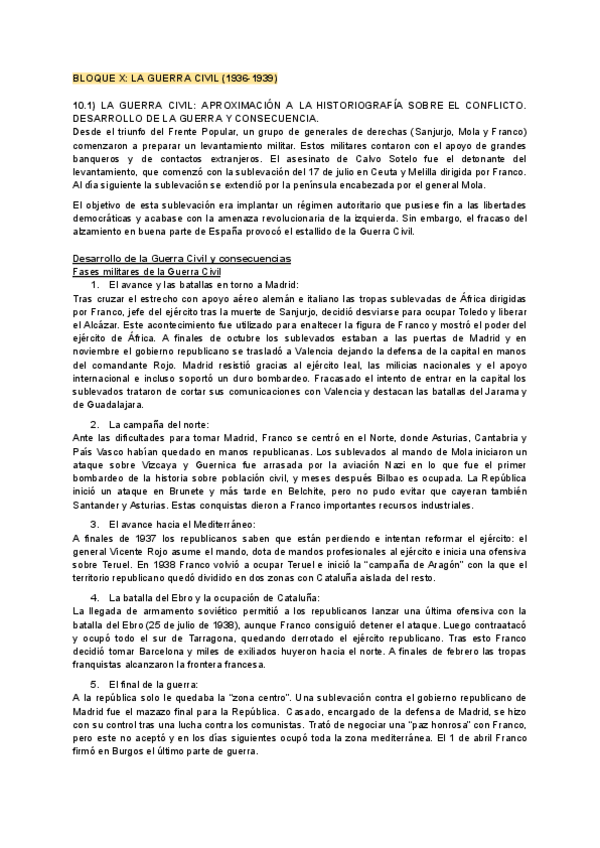 BLOQUE X: LA GUERRA CIVIL (1936-1939)

10.1) LA GUERRA CIVIL: APROXIMACIÓN A LA HISTORIOGRAFÍA SOBRE EL CONFLICTO. DESARROLLO DE LA GUERRA Y CONSECUENCIA.
Desde el triunfo del Frente Popular, un grupo de generales de derechas (Sanjurjo, Mola y Franco) comenzaron a preparar un levantamiento militar. Estos militares contaron con el apoyo de grandes banqueros y de contactos extranjeros. El asesinato de Calvo Sotelo fue el detonante del levantamiento, que comenzó con la sublevación del 17 de julio en Ceuta y Melilla dirigida por Franco. Al día siguiente la sublevación se extendió por la península encabezada por el general Mola.

El objetivo de esta sublevación era implantar un régimen autoritario que pusiese fin a las libertades democráticas y acabase con la amenaza revolucionaria de la izquierda. Sin embargo, el fracaso del alzamiento en buena parte de España provocó el estallido de la Guerra Civil.

Desarrollo de la Guerra Civil y consecuencias
Fases militares de la Guerra Civil
1. El avance y las batallas en torno a Madrid:
Tras cruzar el estrecho con apoyo aéreo alemán e italiano las tropas sublevadas de África dirigidas por Franco, jefe del ejército tras la muerte de Sanjurjo, decidió desviarse para ocupar Toledo y liberar el Alcázar. Este acontecimiento fue utilizado para enaltecer la figura de Franco y mostró el poder del ejército de África. A finales de octubre los sublevados estaban a las puertas de Madrid y en noviembre el gobierno republicano se trasladó a Valencia dejando la defensa de la capital en manos del comandante Rojo. Madrid resistió gracias al ejército leal, las milicias nacionales y el apoyo internacional e incluso soportó un duro bombardeo. Fracasado el intento de entrar en la capital los sublevados trataron de cortar sus comunicaciones con Valencia y destacan las batallas del Jarama y de Guadalajara.

2. La campaña del norte:
Ante las dificultades para tomar Madrid, Franco se centró en el Norte, donde Asturias, Cantabria y País Vasco habían quedado en manos republicanas. Los sublevados al mando de Mola iniciaron un ataque sobre Vizcaya y Guernica fue arrasada por la aviación Nazi en lo que fue el primer bombardeo de la historia sobre población civil, y meses después Bilbao es ocupada. La República inició un ataque en Brunete y más tarde en Belchite, pero no pudo evitar que cayeran también Santander y Asturias. Estas conquistas dieron a Franco importantes recursos industriales.

3. El avance hacia el Mediterráneo:
A finales de 1937 los republicanos saben que están perdiendo e intentan reformar el ejército: el general Vicente Rojo asume el mando, dota de mandos profesionales al ejército e inicia una ofensiva sobre Teruel. En 1938 Franco volvió a ocupar Teruel e inició la "campaña de Aragón" con la que el territorio republicano quedó dividido en dos zonas con Cataluña aislada del resto.

4. La batalla del Ebro y la ocupación de Cataluña:
La llegada de armamento soviético permitió a los republicanos lanzar una última ofensiva con la batalla del Ebro (25 de julio de 1938), aunque Franco consiguió detener el ataque. Luego contraatacó y ocupó todo el sur de Tarragona, quedando derrotado el ejército republicano. Tras esto Franco decidió tomar Barcelona y miles de exiliados huyeron hacia el norte. A finales de febrero las tropas franquistas alcanzaron la frontera francesa.

5. El final de la guerra:
A la república solo le quedaba la "zona centro". Una sublevación contra el gobierno republicano de Madrid fue el mazazo final para la República. Casado, encargado de la defensa de Madrid, se hizo con su control tras una lucha contra los comunistas. Trató de negociar una "paz honrosa" con Franco, pero este no aceptó y en los días siguientes ocupó toda la zona mediterránea. El 1 de abril Franco firmó en Burgos el último parte de guerra.